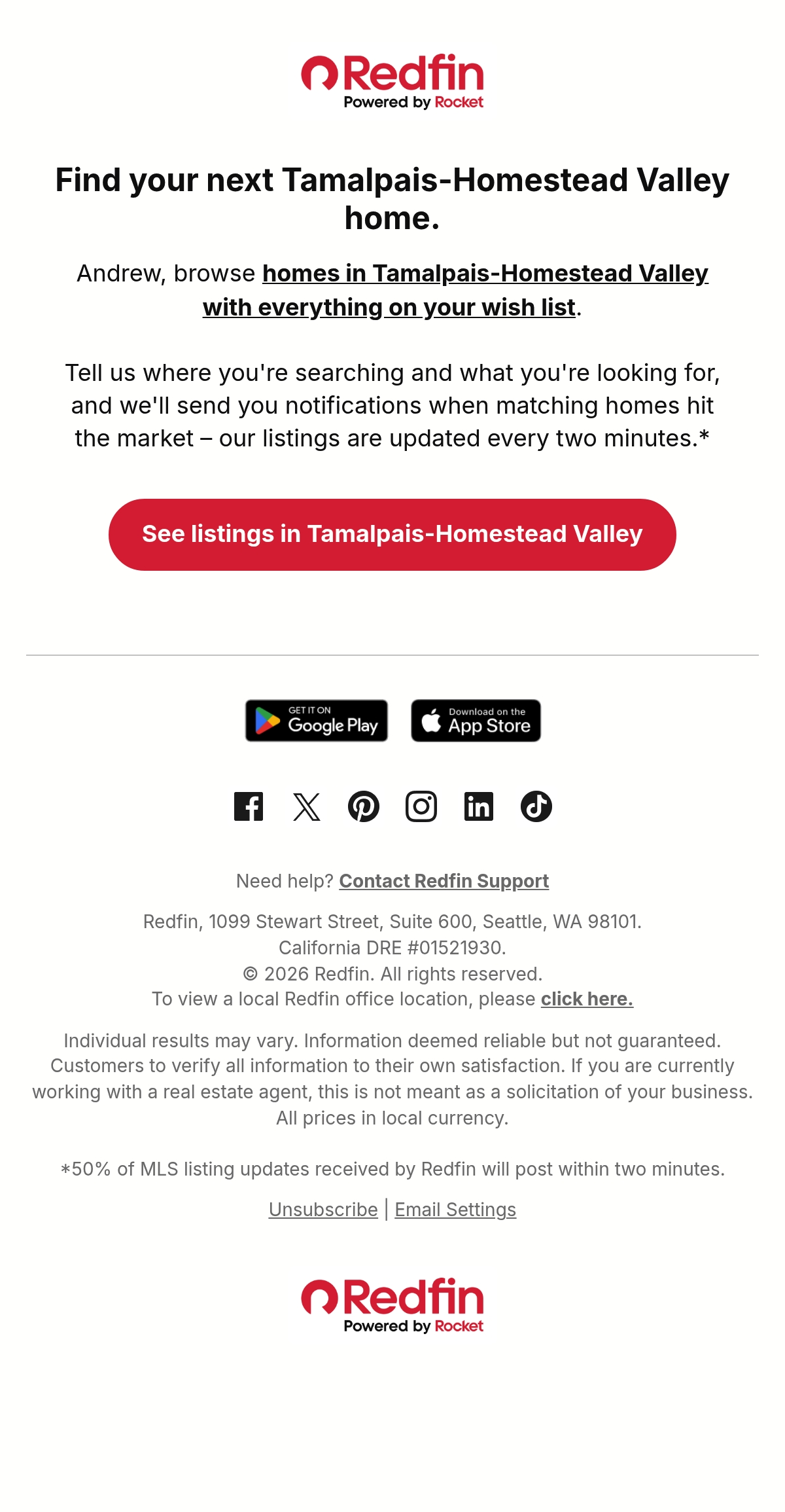 Redfin
Powered by Rocket

Find your next Tamalpais-Homestead Valley home.

Andrew, browse homes in Tamalpais-Homestead Valley with everything on your wish list.

Tell us where you're searching and what you're looking for, and we'll send you notifications when matching homes hit the market – our listings are updated every two minutes.*

See listings in Tamalpais-Homestead Valley

GET IT ON Google Play
Download on the App Store

Need help? Contact Redfin Support

Redfin, 1099 Stewart Street, Suite 600, Seattle, WA 98101.
California DRE #01521930.
© 2026 Redfin. All rights reserved.
To view a local Redfin office location, please click here.

Individual results may vary. Information deemed reliable but not guaranteed. Customers to verify all information to their own satisfaction. If you are currently working with a real estate agent, this is not meant as a solicitation of your business. All prices in local currency.

*50% of MLS listing updates received by Redfin will post within two minutes.

Unsubscribe | Email Settings

Redfin
Powered by Rocket